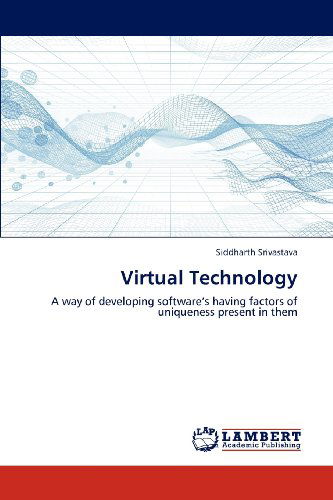 Siddharth Srivastava

Virtual Technology

A way of developing software's having factors of uniqueness present in them

LAP LAMBERT Academic Publishing